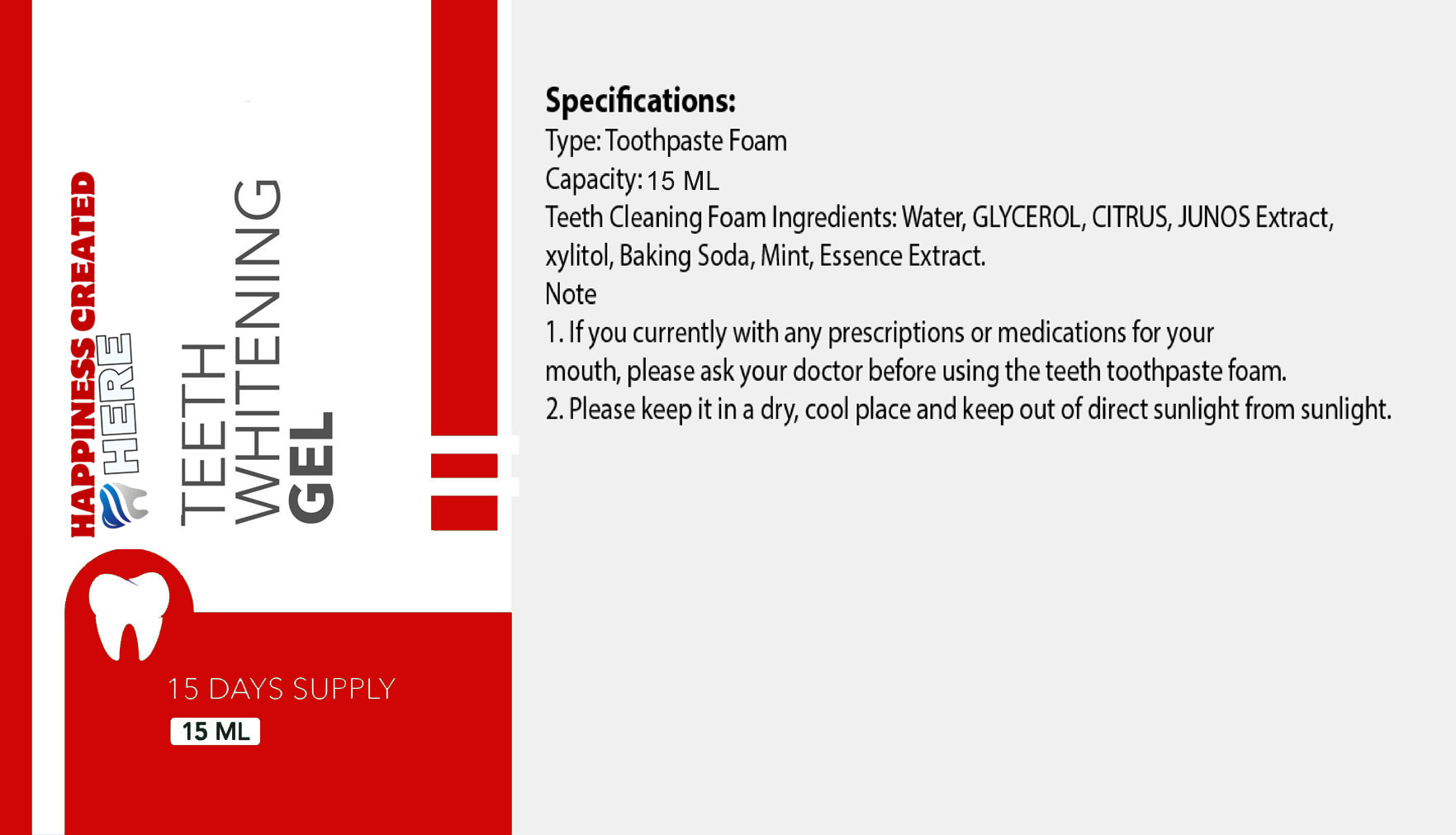 HAPPINESS CREATED
HERE

TEETH
WHITENING
GEL

15 DAYS SUPPLY
15 ML

Specifications:
Type: Toothpaste Foam
Capacity: 15 ML
Teeth Cleaning Foam Ingredients: Water, GLYCEROL, CITRUS, JUNOS Extract, xylitol, Baking Soda, Mint, Essence Extract.
Note
1. If you currently with any prescriptions or medications for your mouth, please ask your doctor before using the teeth toothpaste foam.
2. Please keep it in a dry, cool place and keep out of direct sunlight from sunlight.